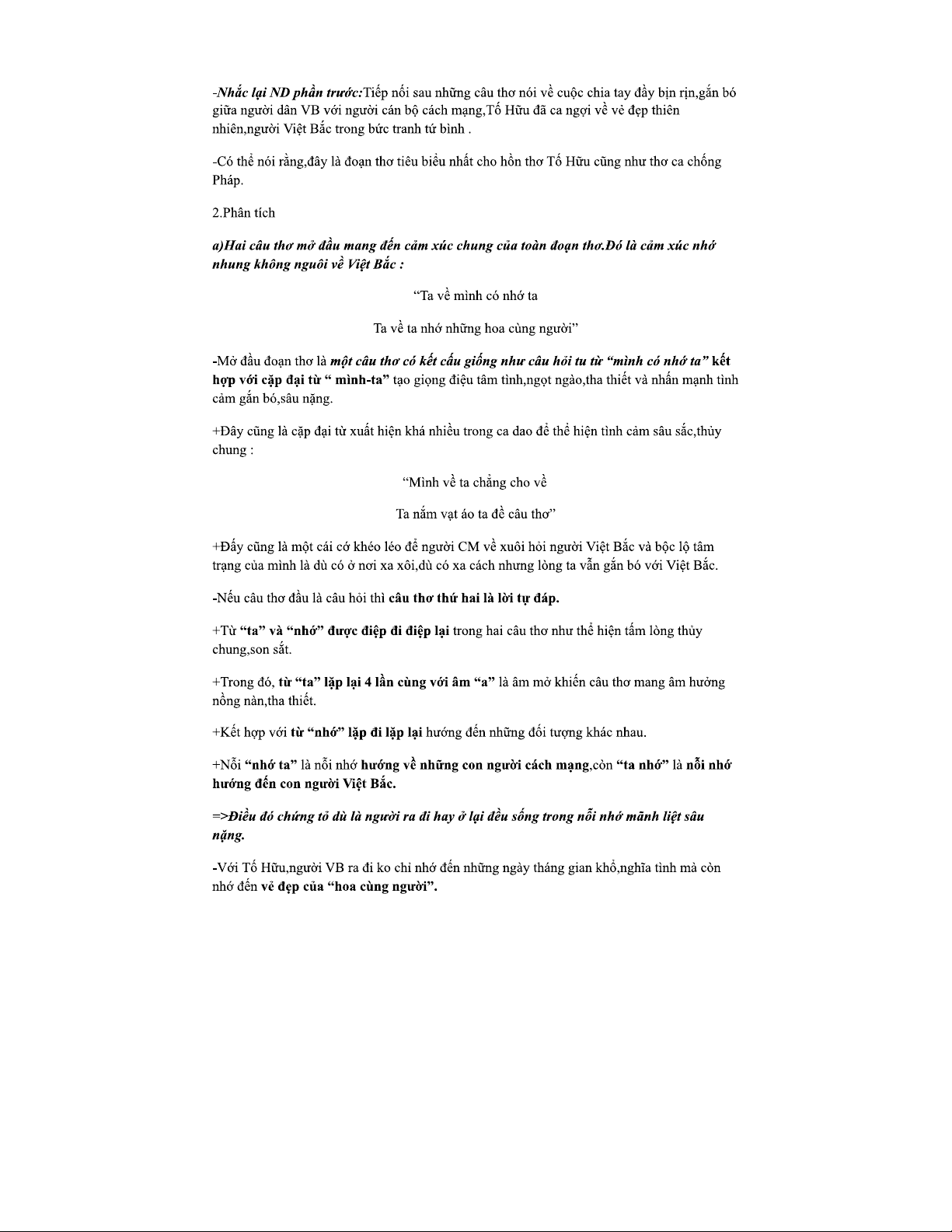 -Nhắc lại ND phần trước:Tiếp nối sau những câu thơ nói về cuộc chia tay đầy bịn rịn,gắn bó giữa người dân VB với người cán bộ cách mạng,Tố Hữu đã ca ngợi về vẻ đẹp thiên nhiên,người Việt Bắc trong bức tranh tứ bình .

-Có thể nói rằng,đây là đoạn thơ tiêu biểu nhất cho hồn thơ Tố Hữu cũng như thơ ca chống Pháp.

2.Phân tích

a)Hai câu thơ mở đầu mang đến cảm xúc chung của toàn đoạn thơ.Đó là cảm xúc nhớ nhung không nguôi về Việt Bắc :

“Ta về mình có nhớ ta

Ta về ta nhớ những hoa cùng người”

-Mở đầu đoạn thơ là một câu thơ có kết cấu giống như câu hỏi tu từ “mình có nhớ ta” kết hợp với cặp đại từ “ mình-ta” tạo giọng điệu tâm tình,ngọt ngào,tha thiết và nhấn mạnh tình cảm gắn bó,sâu nặng.

+Đây cũng là cặp đại từ xuất hiện khá nhiều trong ca dao để thể hiện tình cảm sâu sắc,thủy chung :

“Mình về ta chẳng cho về

Ta nắm vạt áo ta đề câu thơ”

+Đấy cũng là một cái cớ khéo léo để người CM về xuôi hỏi người Việt Bắc và bộc lộ tâm trạng của mình là dù có ở nơi xa xôi,dù có xa cách nhưng lòng ta vẫn gắn bó với Việt Bắc.

-Nếu câu thơ đầu là câu hỏi thì câu thơ thứ hai là lời tự đáp.

+Từ “ta” và “nhớ” được điệp đi điệp lại trong hai câu thơ như thể hiện tấm lòng thủy chung,son sắt.

+Trong đó, từ “ta” lặp lại 4 lần cùng với âm “a” là âm mở khiến câu thơ mang âm hưởng nồng nàn,tha thiết.

+Kết hợp với từ “nhớ” lặp đi lặp lại hướng đến những đối tượng khác nhau.

+Nỗi “nhớ ta” là nỗi nhớ hướng về những con người cách mạng,còn “ta nhớ” là nỗi nhớ hướng đến con người Việt Bắc.

=>Điều đó chứng tỏ dù là người ra đi hay ở lại đều sống trong nỗi nhớ mãnh liệt sâu nặng.

-Với Tố Hữu,người VB ra đi ko chỉ nhớ đến những ngày tháng gian khổ,nghĩa tình mà còn nhớ đến vẻ đẹp của “hoa cùng người”.